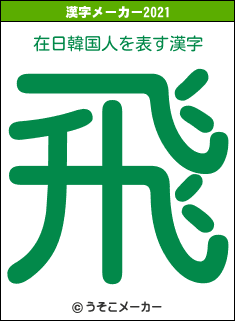 漢字メーカー2021

在日韓国人を表す漢字

飛

© うそこメーカー